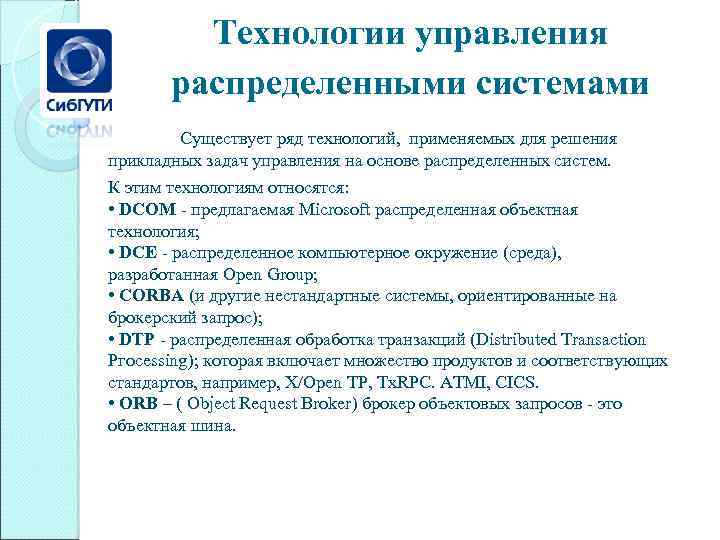 СибГУТИ

Технологии управления распределенными системами

Существует ряд технологий, применяемых для решения прикладных задач управления на основе распределенных систем.

К этим технологиям относятся:
• DCOM - предлагаемая Microsoft распределенная объектная технология;
• DCE - распределенное компьютерное окружение (среда), разработанная Open Group;
• CORBA (и другие нестандартные системы, ориентированные на брокерский запрос);
• DTP - распределенная обработка транзакций (Distributed Transaction Processing); которая включает множество продуктов и соответствующих стандартов, например, X/Open TP, TxRPC. ATMI, CICS.
• ORB – ( Object Request Broker) брокер объектовых запросов - это объектная шина.